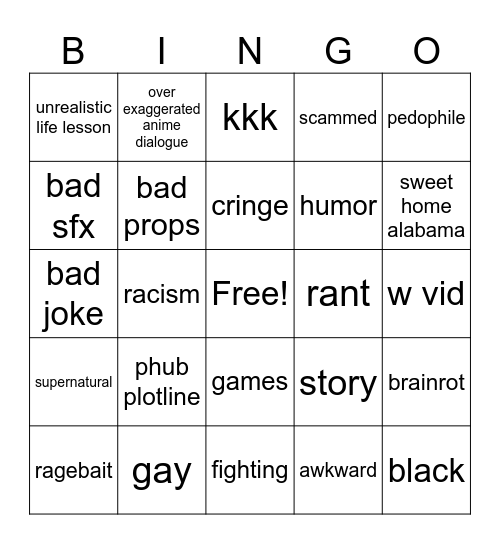 | B | I | N | G | O |
|---|---|---|---|---|
| unrealistic life lesson | over exaggerated anime dialogue | kkk | scammed | pedophile |
| bad sfx | bad props | cringe | humor | sweet home alabama |
| bad joke | racism | Free! | rant | w vid |
| supernatural | phub plotline | games | story | brainrot |
| ragebait | gay | fighting | awkward | black |